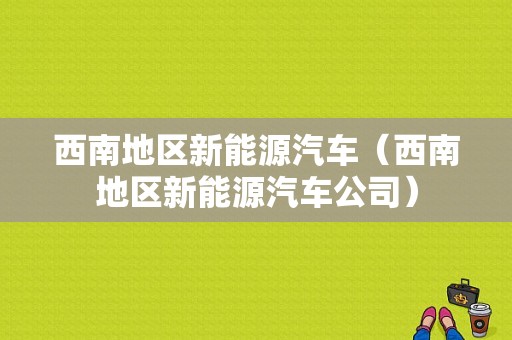 西南地区新能源汽车（西南地区新能源汽车公司）